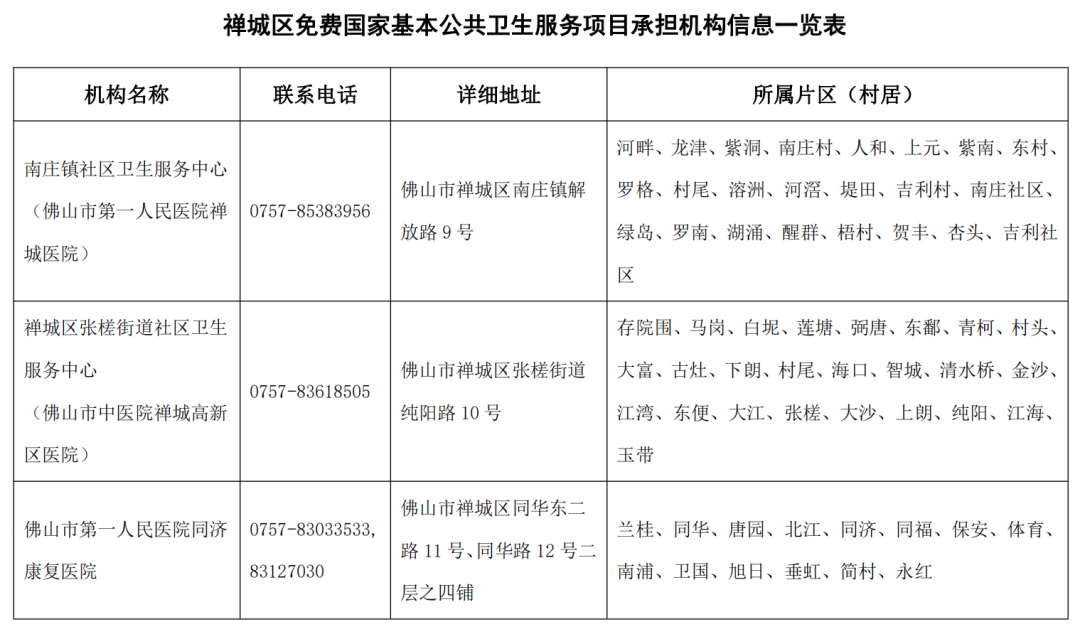 禅城区免费国家基本公共卫生服务项目承担机构信息一览表

| 机构名称 | 联系电话 | 详细地址 | 所属片区（村居） |
|---|---|---|---|
| 南庄镇社区卫生服务中心（佛山市第一人民医院禅城医院） | 0757-85383956 | 佛山市禅城区南庄镇解放路 9 号 | 河畔、龙津、紫洞、南庄村、人和、上元、紫南、东村、罗格、村尾、溶洲、河滘、堤田、吉利村、南庄社区、绿岛、罗南、湖涌、醒群、梧村、贺丰、杏头、吉利社区 |
| 禅城区张槎街道社区卫生服务中心（佛山市中医院禅城高新区医院） | 0757-83618505 | 佛山市禅城区张槎街道纯阳路 10 号 | 存院围、马岗、白坭、莲塘、弼唐、东鄱、青柯、村头、大富、古灶、下朗、村尾、海口、智城、清水桥、金沙、江湾、东便、大江、张槎、大沙、上朗、纯阳、江海、玉带 |
| 佛山市第一人民医院同济康复医院 | 0757-83033533, 83127030 | 佛山市禅城区同华东二路 11 号、同华路 12 号二层之四铺 | 兰桂、同华、唐园、北江、同济、同福、保安、体育、南浦、卫国、旭日、垂虹、简村、永红 |